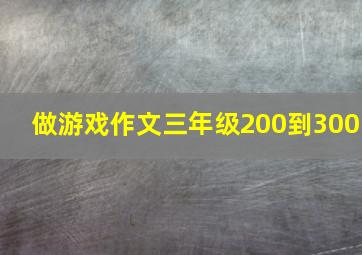 做游戏作文三年级200到300